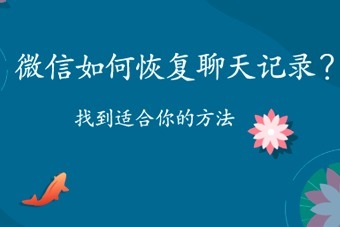 微信如何恢复聊天记录？

找到适合你的方法